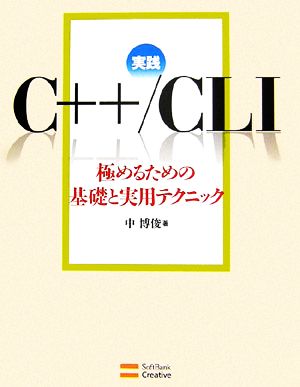 実践

C++/CLI

極めるための
基礎と実用テクニック

中 博俊 著

SoftBank
Creative